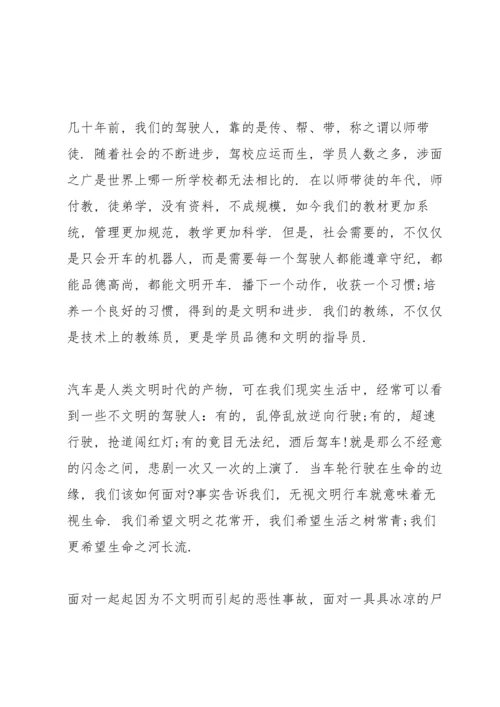 几十年前，我们的驾驶人，靠的是传、帮、带，称之谓以师带徒．随着社会的不断进步，驾校应运而生，学员人数之多，涉面之广是世界上哪一所学校都无法相比的．在以师带徒的年代，师付教，徒弟学，没有资料，不成规模，如今我们的教材更加系统，管理更加规范，教学更加科学．但是，社会需要的，不仅仅是只会开车的机器人，而是需要每一个驾驶人都能遵章守纪，都能品德高尚，都能文明开车．播下一个动作，收获一个习惯;培养一个良好的习惯，得到的是文明和进步．我们的教练，不仅仅是技术上的教练员，更是学员品德和文明的指导员．

汽车是人类文明时代的产物，可在我们现实生活中，经常可以看到一些不文明的驾驶人：有的，乱停乱放逆向行驶;有的，超速行驶，抢道闯红灯;有的竟目无法纪，酒后驾车!就是那么不经意的闪念之间，悲剧一次又一次的上演了．当车轮行驶在生命的边缘，我们该如何面对?事实告诉我们，无视文明行车就意味着无视生命．我们希望文明之花常开，我们希望生活之树常青;我们更希望生命之河长流．

面对一起起因为不文明而引起的恶性事故，面对一具具冰凉的尸